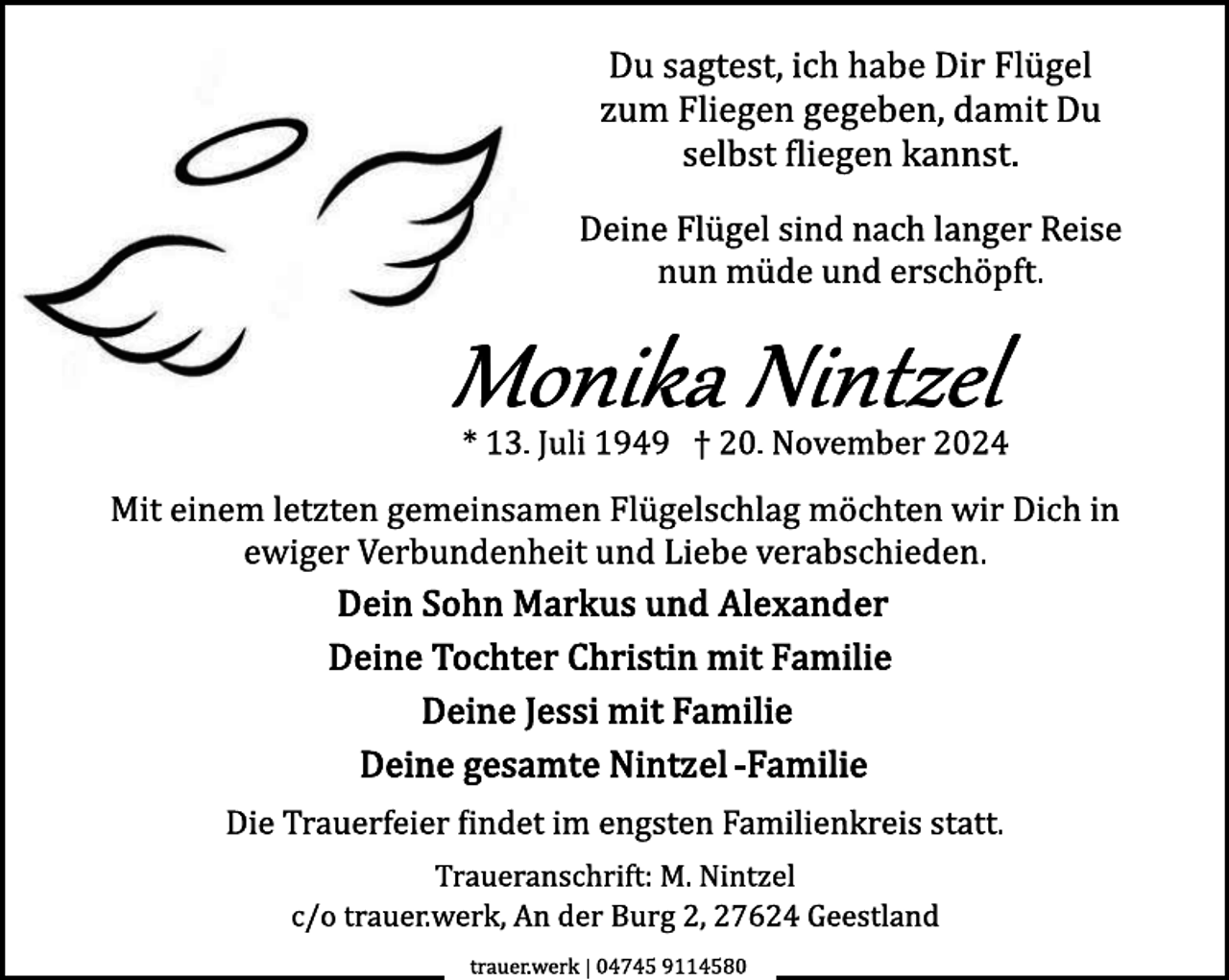 Du sagtest, ich habe Dir Flügel zum Fliegen gegeben, damit Du selbst fliegen kannst.

Deine Flügel sind nach langer Reise nun müde und erschöpft.

Monika Nintzel

* 13. Juli 1949 † 20. November 2024

Mit einem letzten gemeinsamen Flügelschlag möchten wir Dich in ewiger Verbundenheit und Liebe verabschieden.

Dein Sohn Markus und Alexander

Deine Tochter Christin mit Familie

Deine Jessi mit Familie

Deine gesamte Nintzel -Familie

Die Trauerfeier findet im engsten Familienkreis statt.

Traueranschrift: M. Nintzel
c/o trauer.werk, An der Burg 2, 27624 Geestland

trauer.werk | 04745 9114580